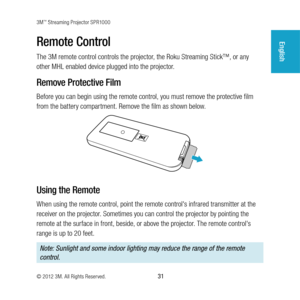 3M™ Streaming Projector SPR1000

English

Remote Control

The 3M remote control controls the projector, the Roku Streaming Stick™, or any other MHL enabled device plugged into the projector.

Remove Protective Film

Before you can begin using the remote control, you must remove the protective film from the battery compartment. Remove the film as shown below.

Using the Remote

When using the remote control, point the remote control's infrared transmitter at the receiver on the projector. Sometimes you can control the projector by pointing the remote at the surface in front, beside, or above the projector. The remote control's range is up to 20 feet.

Note: Sunlight and some indoor lighting may reduce the range of the remote control.

© 2012 3M. All Rights Reserved.

31